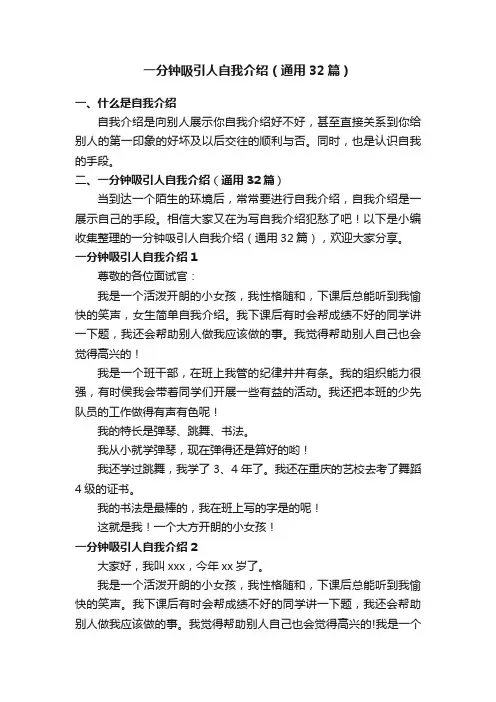 一分钟吸引人自我介绍（通用32篇）

一、什么是自我介绍

自我介绍是向别人展示你自我介绍好不好，甚至直接关系到你给别人的第一印象的好坏及以后交往的顺利与否。同时，也是认识自我的手段。

二、一分钟吸引人自我介绍（通用32篇）

当到达一个陌生的环境后，常常要进行自我介绍，自我介绍是一展示自己的手段。相信大家又在为写自我介绍犯愁了吧！以下是小编收集整理的一分钟吸引人自我介绍（通用32篇），欢迎大家分享。

一分钟吸引人自我介绍1

尊敬的各位面试官：

我是一个活泼开朗的小女孩，我性格随和，下课后总能听到我愉快的笑声，女生简单自我介绍。我下课后有时会帮成绩不好的同学讲一下题，我还会帮助别人做我应该做的事。我觉得帮助别人自己也会觉得高兴的！

我是一个班干部，在班上我管的纪律井井有条。我的组织能力很强，有时侯我会带着同学们开展一些有益的活动。我还把本班的少先队员的工作做得有声有色呢！

我的特长是弹琴、跳舞、书法。

我从小就学弹琴，现在弹得还是算好的哟！

我还学过跳舞，我学了3、4年了。我还在重庆的艺校去考了舞蹈4级的证书。

我的书法是最棒的，我在班上写的字是的呢！

这就是我！一个大方开朗的小女孩！

一分钟吸引人自我介绍2

大家好，我叫xxx，今年xx岁了。

我是一个活泼开朗的小女孩，我性格随和，下课后总能听到我愉快的笑声。我下课后有时会帮成绩不好的同学讲一下题，我还会帮助别人做我应该做的事。我觉得帮助别人自己也会觉得高兴的!我是一个